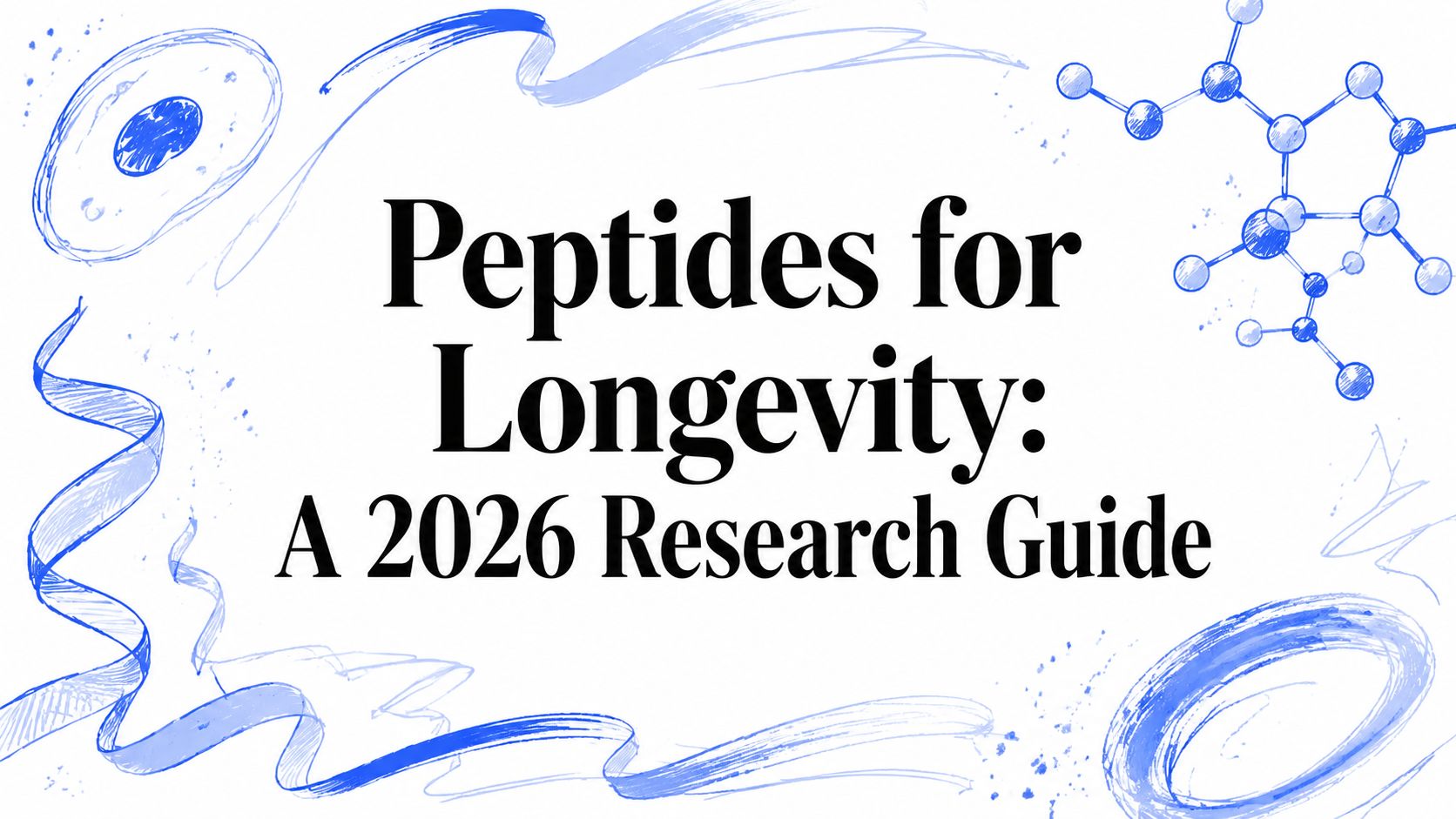 Peptides for Longevity: A 2026 Research Guide